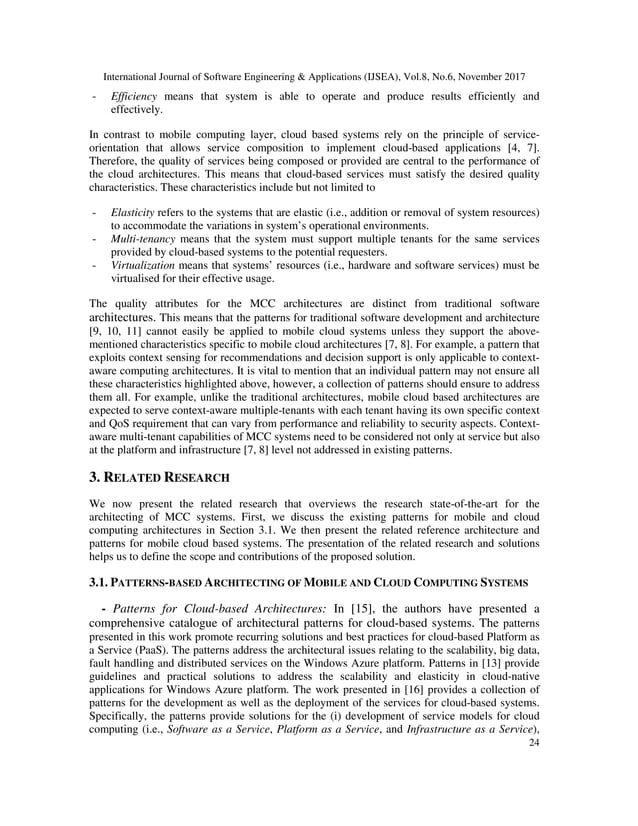 International Journal of Software Engineering & Applications (IJSEA), Vol.8, No.6, November 2017

- Efficiency means that system is able to operate and produce results efficiently and effectively.

In contrast to mobile computing layer, cloud based systems rely on the principle of service-orientation that allows service composition to implement cloud-based applications [4, 7]. Therefore, the quality of services being composed or provided are central to the performance of the cloud architectures. This means that cloud-based services must satisfy the desired quality characteristics. These characteristics include but not limited to

- Elasticity refers to the systems that are elastic (i.e., addition or removal of system resources) to accommodate the variations in system's operational environments.
- Multi-tenancy means that the system must support multiple tenants for the same services provided by cloud-based systems to the potential requesters.
- Virtualization means that systems' resources (i.e., hardware and software services) must be virtualised for their effective usage.

The quality attributes for the MCC architectures are distinct from traditional software architectures. This means that the patterns for traditional software development and architecture [9, 10, 11] cannot easily be applied to mobile cloud systems unless they support the above-mentioned characteristics specific to mobile cloud architectures [7, 8]. For example, a pattern that exploits context sensing for recommendations and decision support is only applicable to context-aware computing architectures. It is vital to mention that an individual pattern may not ensure all these characteristics highlighted above, however, a collection of patterns should ensure to address them all. For example, unlike the traditional architectures, mobile cloud based architectures are expected to serve context-aware multiple-tenants with each tenant having its own specific context and QoS requirement that can vary from performance and reliability to security aspects. Context-aware multi-tenant capabilities of MCC systems need to be considered not only at service but also at the platform and infrastructure [7, 8] level not addressed in existing patterns.

3. RELATED RESEARCH

We now present the related research that overviews the research state-of-the-art for the architecting of MCC systems. First, we discuss the existing patterns for mobile and cloud computing architectures in Section 3.1. We then present the related reference architecture and patterns for mobile cloud based systems. The presentation of the related research and solutions helps us to define the scope and contributions of the proposed solution.

3.1. PATTERNS-BASED ARCHITECTING OF MOBILE AND CLOUD COMPUTING SYSTEMS

- Patterns for Cloud-based Architectures: In [15], the authors have presented a comprehensive catalogue of architectural patterns for cloud-based systems. The patterns presented in this work promote recurring solutions and best practices for cloud-based Platform as a Service (PaaS). The patterns address the architectural issues relating to the scalability, big data, fault handling and distributed services on the Windows Azure platform. Patterns in [13] provide guidelines and practical solutions to address the scalability and elasticity in cloud-native applications for Windows Azure platform. The work presented in [16] provides a collection of patterns for the development as well as the deployment of the services for cloud-based systems. Specifically, the patterns provide solutions for the (i) development of service models for cloud computing (i.e., Software as a Service, Platform as a Service, and Infrastructure as a Service),

24